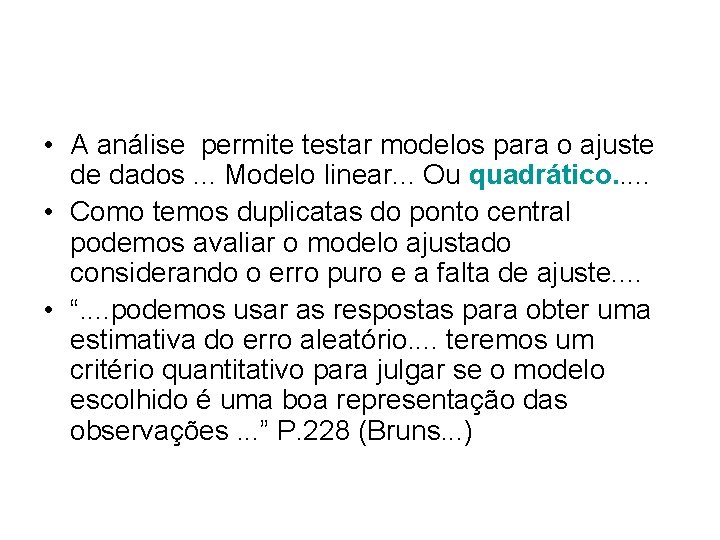 • A análise permite testar modelos para o ajuste de dados ... Modelo linear... Ou quadrático.....

• Como temos duplicatas do ponto central podemos avaliar o modelo ajustado considerando o erro puro e a falta de ajuste....

• “....podemos usar as respostas para obter uma estimativa do erro aleatório.... teremos um critério quantitativo para julgar se o modelo escolhido é uma boa representação das observações ...” P.228 (Bruns...)